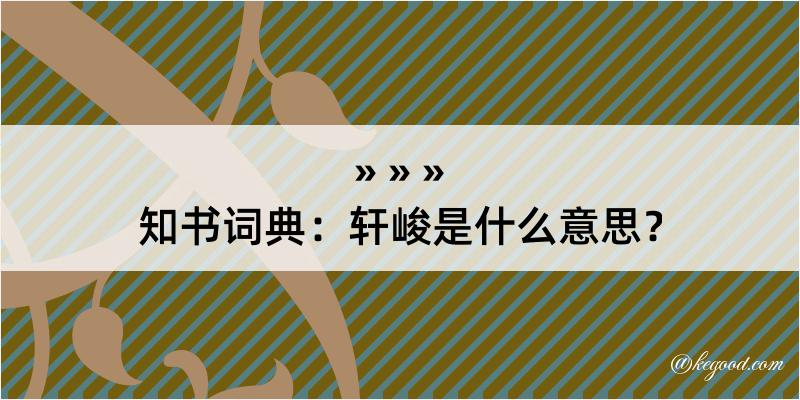 » » »
知书词典：轩峻是什么意思？

@kegood.com